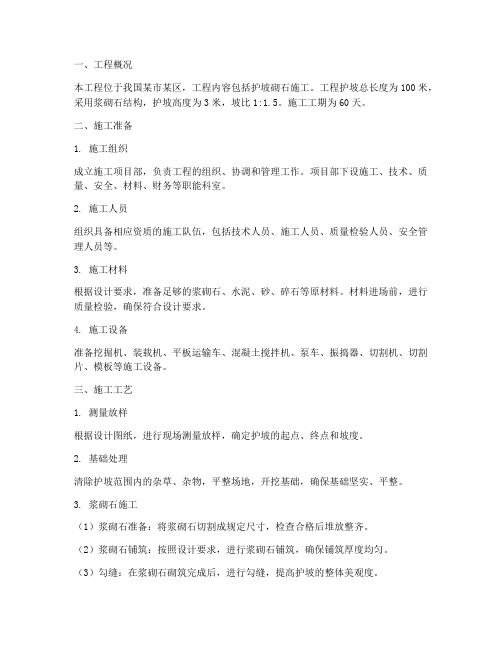 一、工程概况

本工程位于我国某市某区，工程内容包括护坡砌石施工。工程护坡总长度为100米，采用浆砌石结构，护坡高度为3米，坡比1:1.5。施工工期为60天。

二、施工准备

1. 施工组织

成立施工项目部，负责工程的组织、协调和管理工作。项目部下设施工、技术、质量、安全、材料、财务等职能科室。

2. 施工人员

组织具备相应资质的施工队伍，包括技术人员、施工人员、质量检验人员、安全管理人员等。

3. 施工材料

根据设计要求，准备足够的浆砌石、水泥、砂、碎石等原材料。材料进场前，进行质量检验，确保符合设计要求。

4. 施工设备

准备挖掘机、装载机、平板运输车、混凝土搅拌机、泵车、振捣器、切割机、切割片、模板等施工设备。

三、施工工艺

1. 测量放样

根据设计图纸，进行现场测量放样，确定护坡的起点、终点和坡度。

2. 基础处理

清除护坡范围内的杂草、杂物，平整场地，开挖基础，确保基础坚实、平整。

3. 浆砌石施工

（1）浆砌石准备：将浆砌石切割成规定尺寸，检查合格后堆放整齐。

（2）浆砌石铺筑：按照设计要求，进行浆砌石铺筑，确保铺筑厚度均匀。

（3）勾缝：在浆砌石砌筑完成后，进行勾缝，提高护坡的整体美观度。